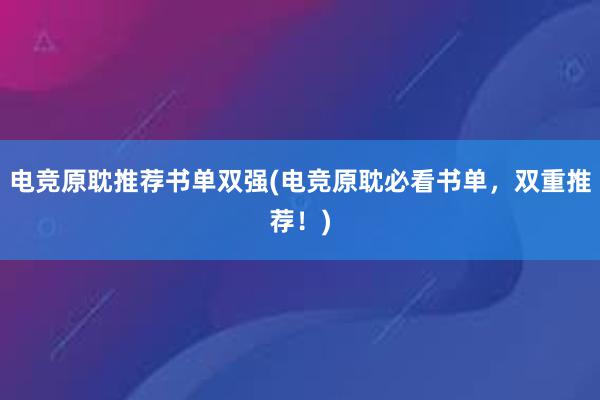 电竞原耽推荐书单双强(电竞原耽必看书单，双重推荐！)